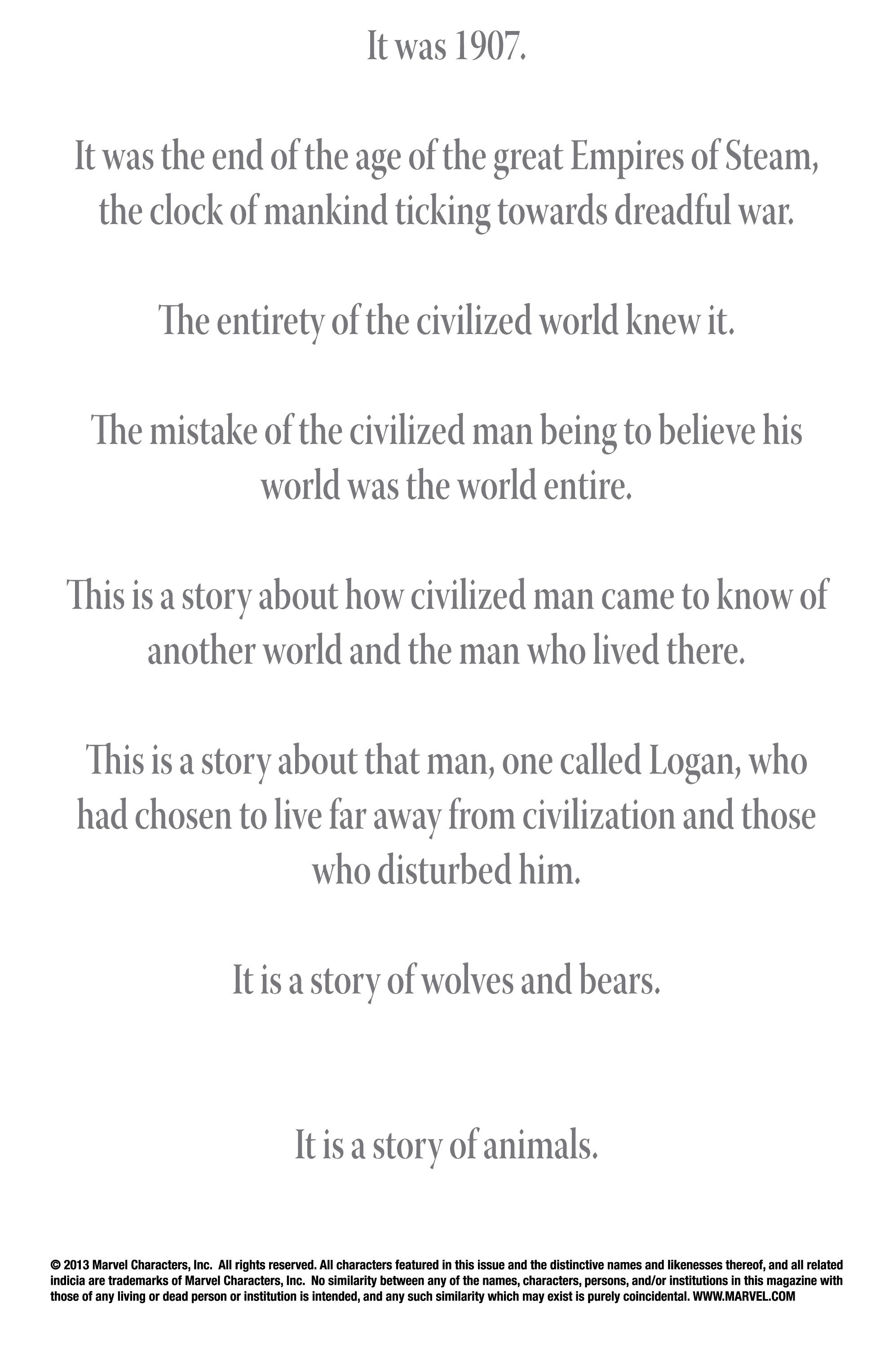 It was 1907.

It was the end of the age of the great Empires of Steam, the clock of mankind ticking towards dreadful war.

The entirety of the civilized world knew it.

The mistake of the civilized man being to believe his world was the world entire.

This is a story about how civilized man came to know of another world and the man who lived there.

This is a story about that man, one called Logan, who had chosen to live far away from civilization and those who disturbed him.

It is a story of wolves and bears.

It is a story of animals.

© 2013 Marvel Characters, Inc. All rights reserved. All characters featured in this issue and the distinctive names and likenesses thereof, and all related indicia are trademarks of Marvel Characters, Inc. No similarity between any of the names, characters, persons, and/or institutions in this magazine with those of any living or dead person or institution is intended, and any such similarity which may exist is purely coincidental. WWW.MARVEL.COM